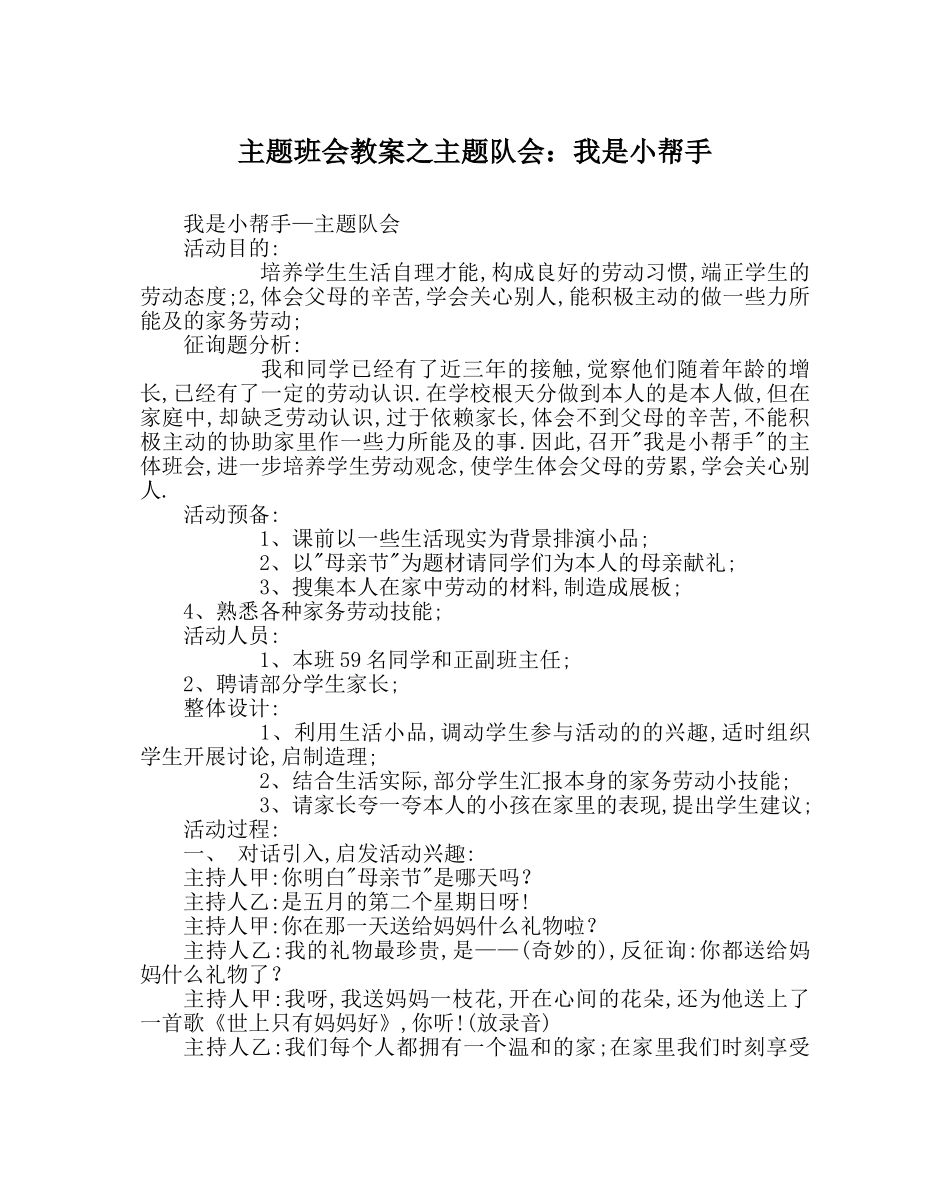 主题班会教案之主题队会：我是小帮手

我是小帮手—主题队会

活动目的:

培养学生生活自理才能,构成良好的劳动习惯,端正学生的劳动态度;2,体会父母的辛苦,学会关心别人,能积极主动的做一些力所能及的家务劳动;

征询题分析:

我和同学已经有了近三年的接触,觉察他们随着年龄的增长,已经有了一定的劳动认识.在学校根天分做到本人的是本人做,但在家庭中,却缺乏劳动认识,过于依赖家长,体会不到父母的辛苦,不能积极主动的协助家里作一些力所能及的事.因此,召开"我是小帮手"的主体班会,进一步培养学生劳动观念,使学生体会父母的劳累,学会关心别人.

活动预备:

1、课前以一些生活现实为背景排演小品;

2、以"母亲节"为题材请同学们为本人的母亲献礼;

3、搜集本人在家中劳动的材料,制造成展板;

4、熟悉各种家务劳动技能;

活动人员:

1、本班59名同学和正副班主任;

2、聘请部分学生家长;

整体设计:

1、利用生活小品,调动学生参与活动的的兴趣,适时组织学生开展讨论,启制造理;

2、结合生活实际,部分学生汇报本身的家务劳动小技能;

3、请家长夸一夸本人的小孩在家里的表现,提出学生建议;

活动过程:

一、 对话引入,启发活动兴趣:

主持人甲:你明白"母亲节"是哪天吗?

主持人乙:是五月的第二个星期日呀!

主持人甲:你在那一天送给妈妈什么礼物啦?

主持人乙:我的礼物最珍贵,是——(奇妙的),反征询:你都送给妈妈什么礼物了?

主持人甲:我呀,我送妈妈一枝花,开在心间的花朵,还为他送上了一首歌《世上只有妈妈好》,你听!(放录音)

主持人乙:我们每个人都拥有一个温和的家;在家里我们时刻享受